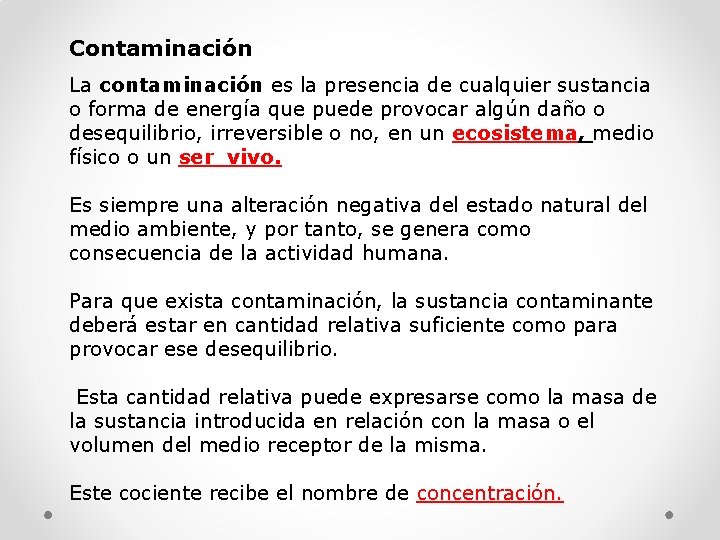 Contaminación

La contaminación es la presencia de cualquier sustancia o forma de energía que puede provocar algún daño o desequilibrio, irreversible o no, en un ecosistema, medio físico o un ser vivo.

Es siempre una alteración negativa del estado natural del medio ambiente, y por tanto, se genera como consecuencia de la actividad humana.

Para que exista contaminación, la sustancia contaminante deberá estar en cantidad relativa suficiente como para provocar ese desequilibrio.

Esta cantidad relativa puede expresarse como la masa de la sustancia introducida en relación con la masa o el volumen del medio receptor de la misma.

Este cociente recibe el nombre de concentración.